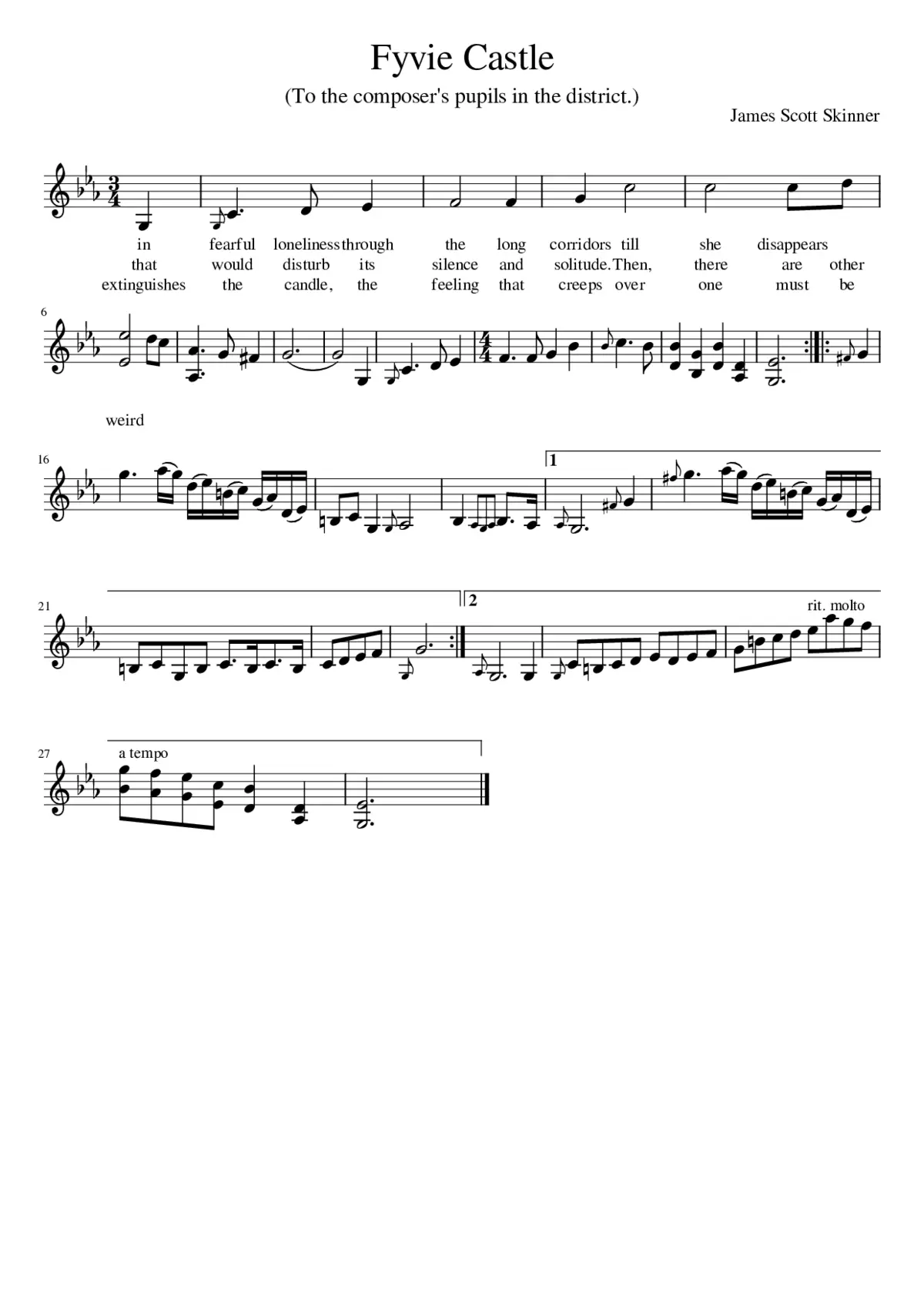 Fyvie Castle

(To the composer's pupils in the district.)

James Scott Skinner

in fearful loneliness through the long corridors till she disappears
that would disturb its silence and solitude. Then, there are other
extinguishes the candle, the feeling that creeps over one must be

6

weird

16

1

21

2

rit. molto

27

a tempo